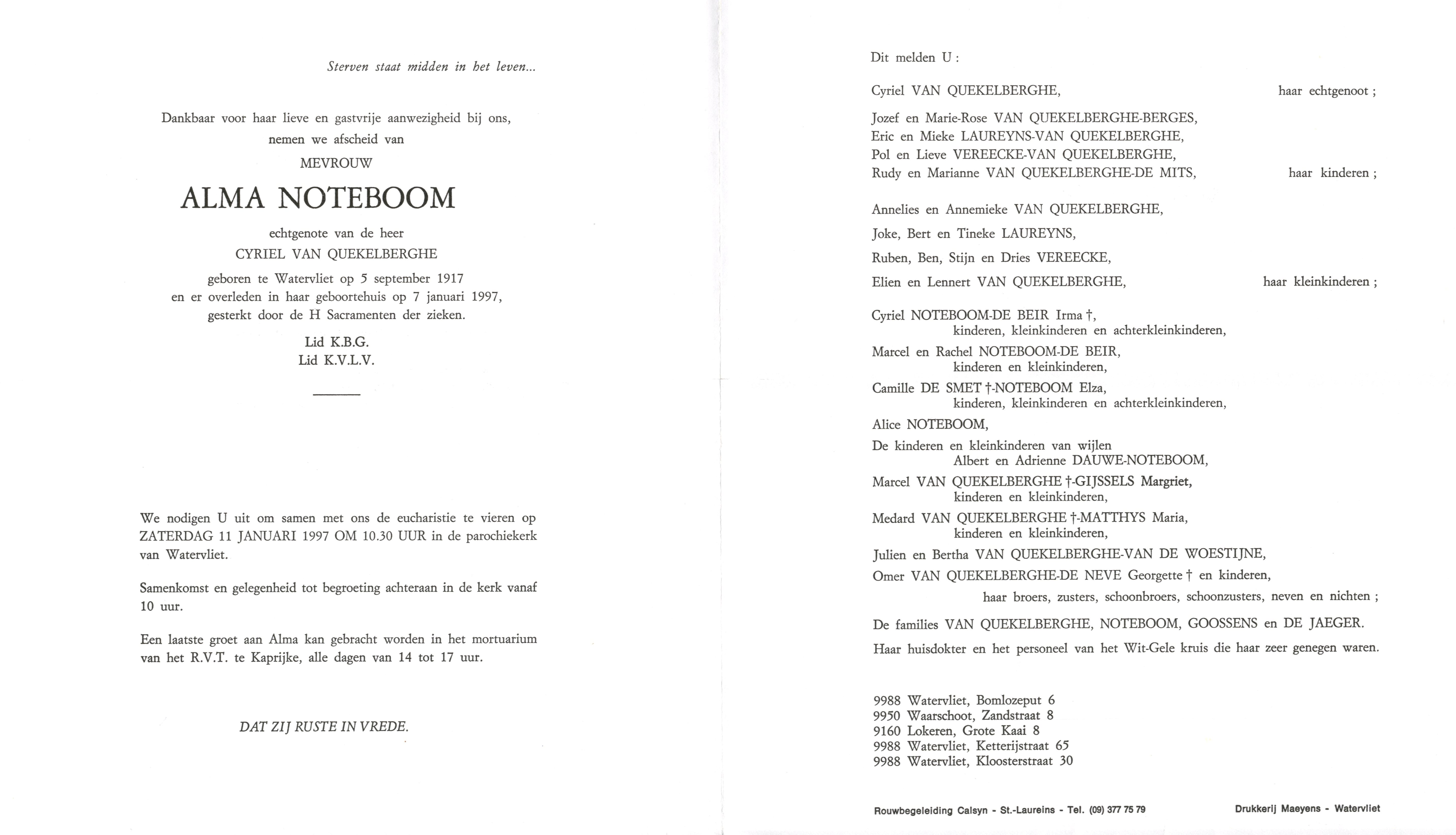 Sterven staat midden in het leven...

Dankbaar voor haar lieve en gastvrije aanwezigheid bij ons, nemen we afscheid van

MEVROUW

ALMA NOTEBOOM

echtgenote van de heer
CYRIEL VAN QUEKELBERGHE

geboren te Watervliet op 5 september 1917
en er overleden in haar geboortehuis op 7 januari 1997,
gesterkt door de H Sacramenten der zieken.

Lid K.B.G.
Lid K.V.L.V.

We nodigen U uit om samen met ons de eucharistie te vieren op ZATERDAG 11 JANUARI 1997 OM 10.30 UUR in de parochiekerk van Watervliet.

Samenkomst en gelegenheid tot begroeting achteraan in de kerk vanaf 10 uur.

Een laatste groet aan Alma kan gebracht worden in het mortuarium van het R.V.T. te Kaprijke, alle dagen van 14 tot 17 uur.

DAT ZIJ RUSTE IN VREDE.

Dit melden U :

Cyriel VAN QUEKELBERGHE, haar echtgenoot ;

Jozef en Marie-Rose VAN QUEKELBERGHE-BERGES,
Eric en Mieke LAUREYNS-VAN QUEKELBERGHE,
Pol en Lieve VEREECKE-VAN QUEKELBERGHE,
Rudy en Marianne VAN QUEKELBERGHE-DE MITS, haar kinderen ;

Annelies en Annemieke VAN QUEKELBERGHE,
Joke, Bert en Tineke LAUREYNS,
Ruben, Ben, Stijn en Dries VEREECKE,
Elien en Lennert VAN QUEKELBERGHE, haar kleinkinderen ;

Cyriel NOTEBOOM-DE BEIR Irma †,
kinderen, kleinkinderen en achterkleinkinderen,
Marcel en Rachel NOTEBOOM-DE BEIR,
kinderen en kleinkinderen,
Camille DE SMET †-NOTEBOOM Elza,
kinderen, kleinkinderen en achterkleinkinderen,
Alice NOTEBOOM,
De kinderen en kleinkinderen van wijlen
Albert en Adrienne DAUWE-NOTEBOOM,
Marcel VAN QUEKELBERGHE †-GIJSSELS Margriet,
kinderen en kleinkinderen,
Medard VAN QUEKELBERGHE †-MATTHYS Maria,
kinderen en kleinkinderen,
Julien en Bertha VAN QUEKELBERGHE-VAN DE WOESTIJNE,
Omer VAN QUEKELBERGHE-DE NEVE Georgette † en kinderen,
haar broers, zusters, schoonbroers, schoonzusters, neven en nichten ;

De families VAN QUEKELBERGHE, NOTEBOOM, GOOSSENS en DE JAEGER.

Haar huisdokter en het personeel van het Wit-Gele kruis die haar zeer genegen waren.

9988 Watervliet, Bomlozeput 6
9950 Waarschoot, Zandstraat 8
9160 Lokeren, Grote Kaai 8
9988 Watervliet, Ketterijstraat 65
9988 Watervliet, Kloosterstraat 30

Rouwbegeleiding Calsyn - St.-Laureins - Tel. (09) 377 75 79

Drukkerij Maeyens - Watervliet